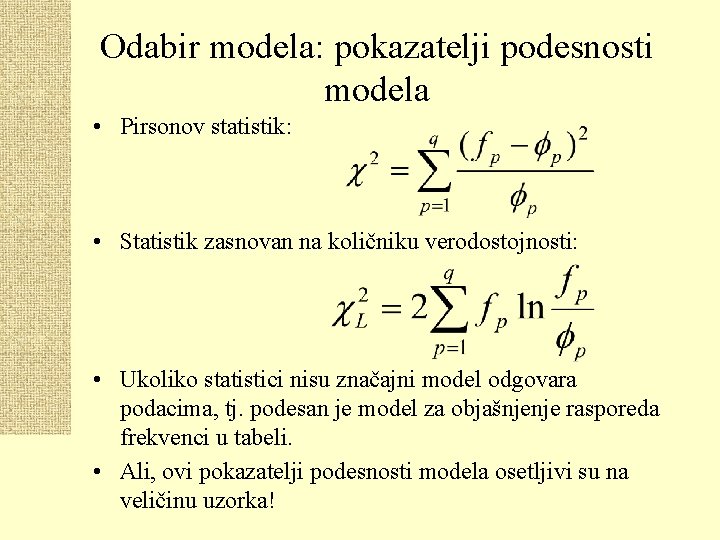 Odabir modela: pokazatelji podesnosti modela

• Pirsonov statistik:

$\chi^2 = \sum_{p=1}^{q} \frac{(f_p - \phi_p)^2}{\phi_p}$

• Statistik zasnovan na količniku verodostojnosti:

$\chi_L^2 = 2\sum_{p=1}^{q} f_p \ln \frac{f_p}{\phi_p}$

• Ukoliko statistici nisu značajni model odgovara podacima, tj. podesan je model za objašnjenje rasporeda frekvenci u tabeli.

• Ali, ovi pokazatelji podesnosti modela osetljivi su na veličinu uzorka!